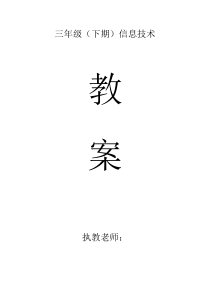 三年级（下期）信息技术

教

案

执教老师：